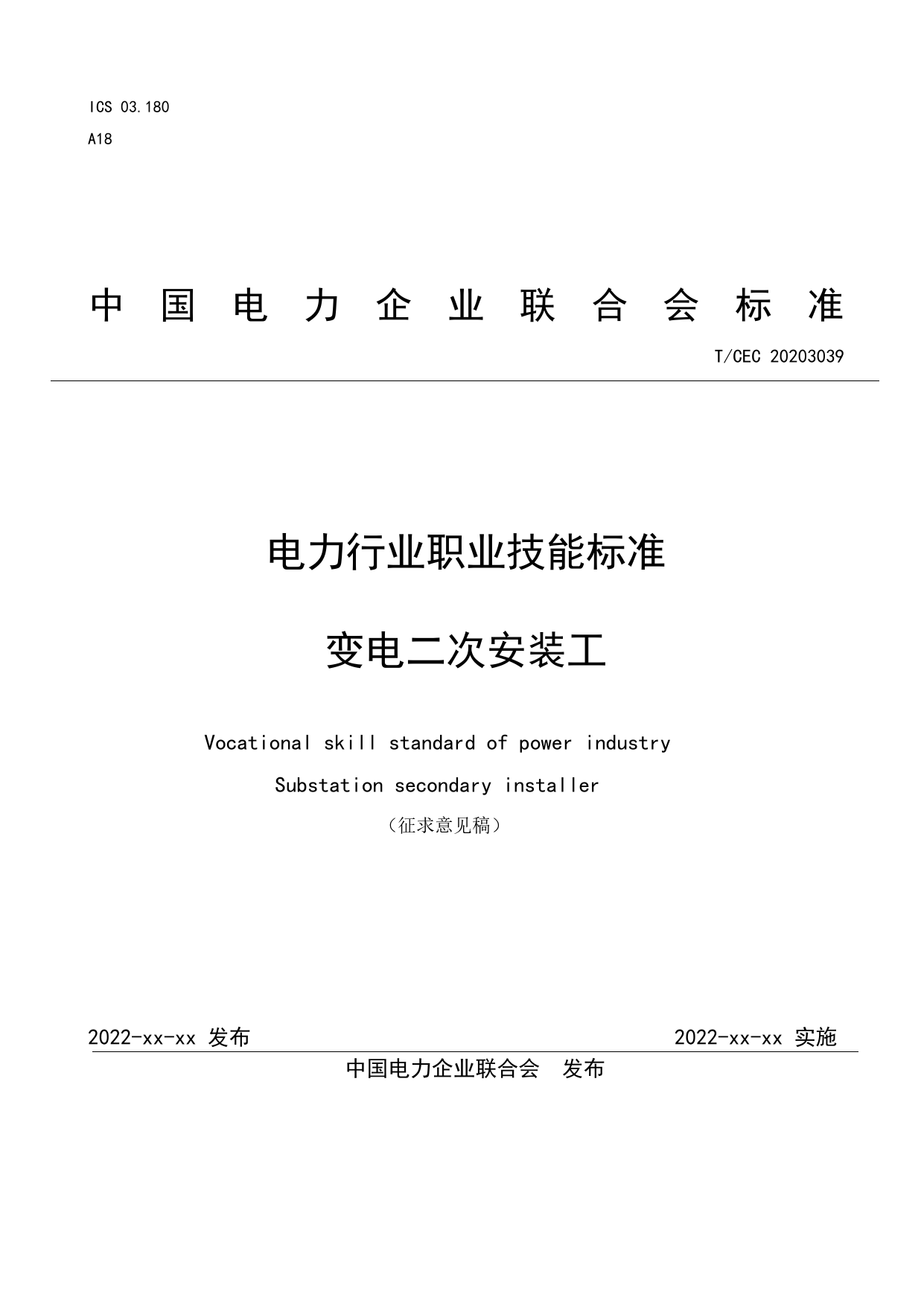 ICS 03.180

A18

中国电力企业联合会标准

T/CEC 20203039

电力行业职业技能标准

变电二次安装工

Vocational skill standard of power industry

Substation secondary installer

（征求意见稿）

2022-xx-xx 发布

2022-xx-xx 实施

中国电力企业联合会　发布